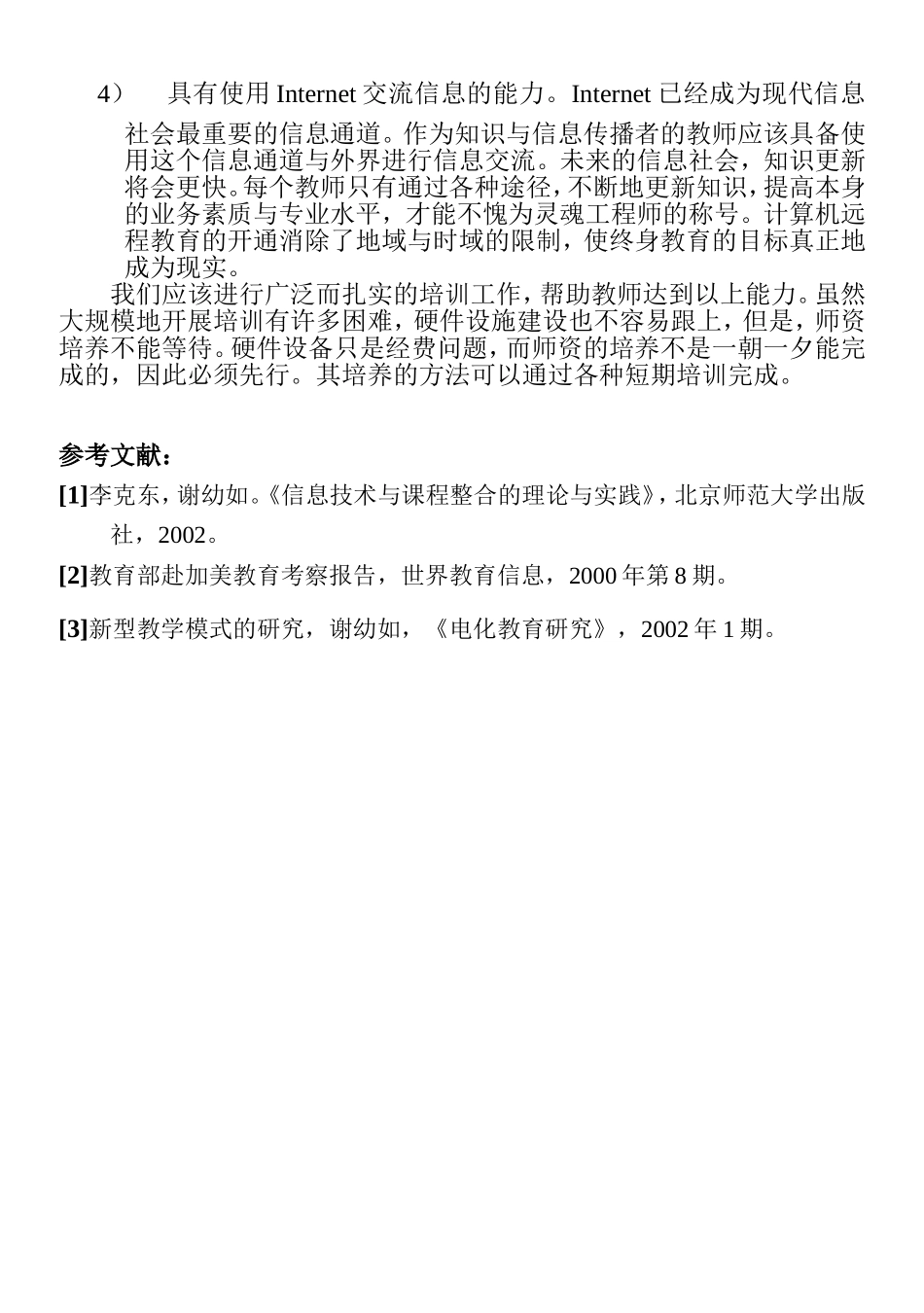 4） 具有使用 Internet 交流信息的能力。Internet 已经成为现代信息社会最重要的信息通道。作为知识与信息传播者的教师应该具备使用这个信息通道与外界进行信息交流。未来的信息社会，知识更新将会更快。每个教师只有通过各种途径，不断地更新知识，提高本身的业务素质与专业水平，才能不愧为灵魂工程师的称号。计算机远程教育的开通消除了地域与时域的限制，使终身教育的目标真正地成为现实。

我们应该进行广泛而扎实的培训工作，帮助教师达到以上能力。虽然大规模地开展培训有许多困难，硬件设施建设也不容易跟上，但是，师资培养不能等待。硬件设备只是经费问题，而师资的培养不是一朝一夕能完成的，因此必须先行。其培养的方法可以通过各种短期培训完成。

参考文献：

[1]李克东，谢幼如。《信息技术与课程整合的理论与实践》，北京师范大学出版社，2002。

[2]教育部赴加美教育考察报告，世界教育信息，2000 年第 8 期。

[3]新型教学模式的研究，谢幼如，《电化教育研究》，2002 年 1 期。